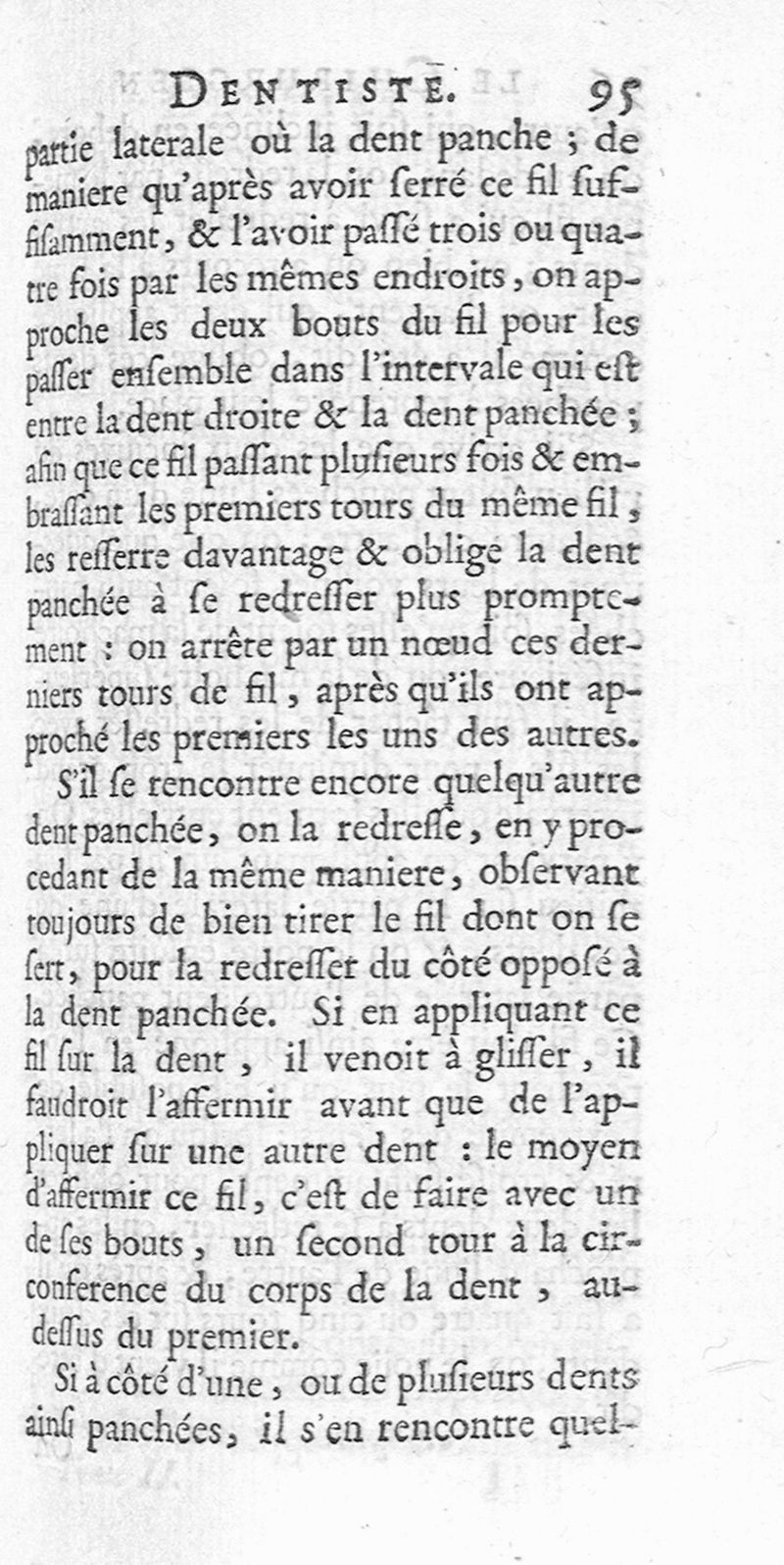 DENTISTE. 95

partie laterale où la dent panche ; de maniere qu'après avoir ſerré ce fil ſuffiſamment, & l'avoir paſſé trois ou quatre fois par les mêmes endroits, on approche les deux bouts du fil pour les paſſer enſemble dans l'intervale qui eſt entre la dent droite & la dent panchée ; afin que ce fil paſſant pluſieurs fois & embraſſant les premiers tours du même fil, les reſſerre davantage & oblige la dent panchée à ſe redreſſer plus promptement : on arrête par un nœud ces derniers tours de fil, après qu'ils ont approché les premiers les uns des autres.

S'il ſe rencontre encore quelqu'autre dent panchée, on la redreſſe, en y procedant de la même maniere, obſervant toujours de bien tirer le fil dont on ſe ſert, pour la redreſſer du côté oppoſé à la dent panchée. Si en appliquant ce fil ſur la dent, il venoit à gliſſer, il faudroit l'affermir avant que de l'appliquer ſur une autre dent : le moyen d'affermir ce fil, c'eſt de faire avec un de ſes bouts, un ſecond tour à la circonference du corps de la dent, au-deſſus du premier.

Si à côté d'une, ou de pluſieurs dents ainſi panchées, il s'en rencontre quel-